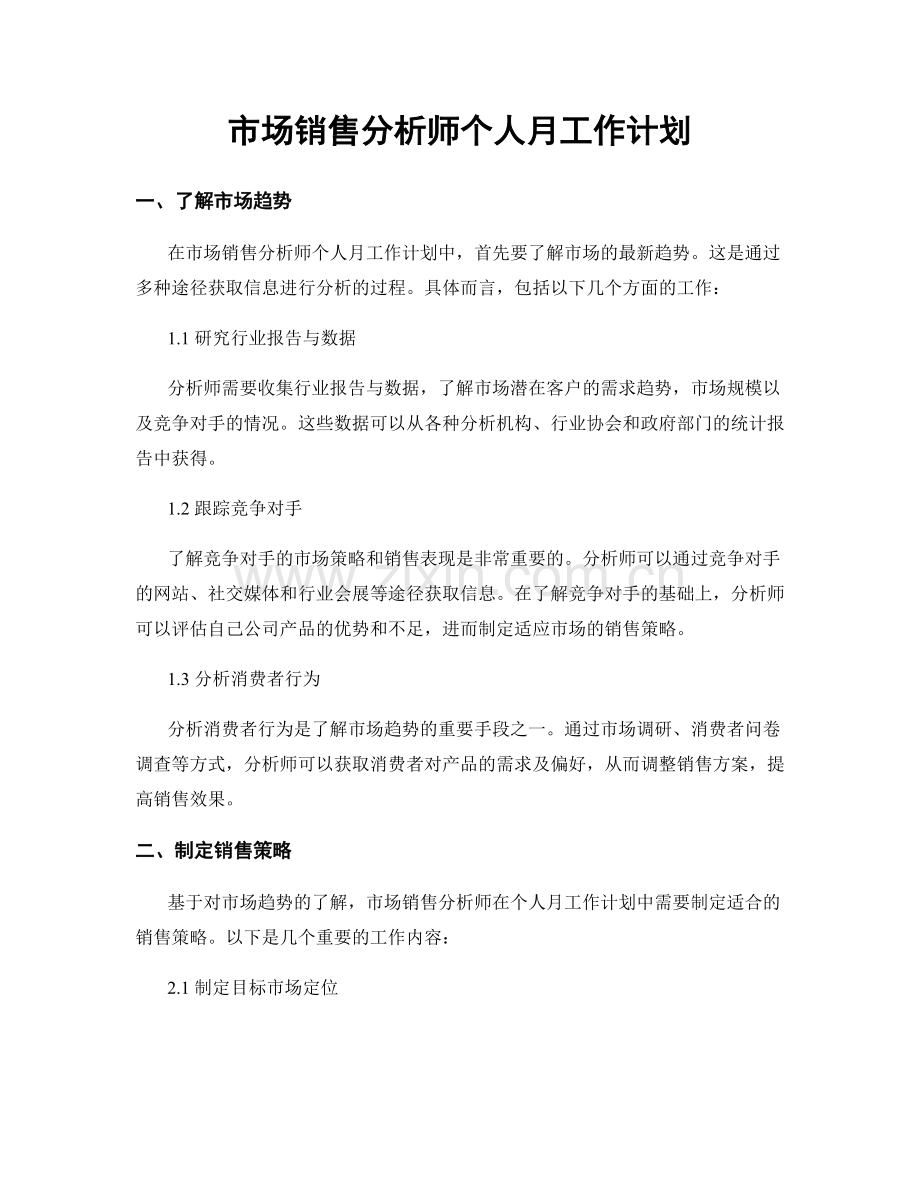 市场销售分析师个人月工作计划

一、了解市场趋势

在市场销售分析师个人月工作计划中，首先要了解市场的最新趋势。这是通过多种途径获取信息进行分析的过程。具体而言，包括以下几个方面的工作：

1.1研究行业报告与数据

分析师需要收集行业报告与数据，了解市场潜在客户的需求趋势，市场规模以及竞争对手的情况。这些数据可以从各种分析机构、行业协会和政府部门的统计报告中获得。

1.2跟踪竞争对手

了解竞争对手的市场策略和销售表现是非常重要的。分析师可以通过竞争对手的网站、社交媒体和行业会展等途径获取信息。在了解竞争对手的基础上，分析师可以评估自己公司产品的优势和不足，进而制定适应市场的销售策略。

1.3分析消费者行为

分析消费者行为是了解市场趋势的重要手段之一。通过市场调研、消费者问卷调查等方式，分析师可以获取消费者对产品的需求及偏好，从而调整销售方案，提高销售效果。

二、制定销售策略

基于对市场趋势的了解，市场销售分析师在个人月工作计划中需要制定适合的销售策略。以下是几个重要的工作内容：

2.1制定目标市场定位

www.zixin.com.cn